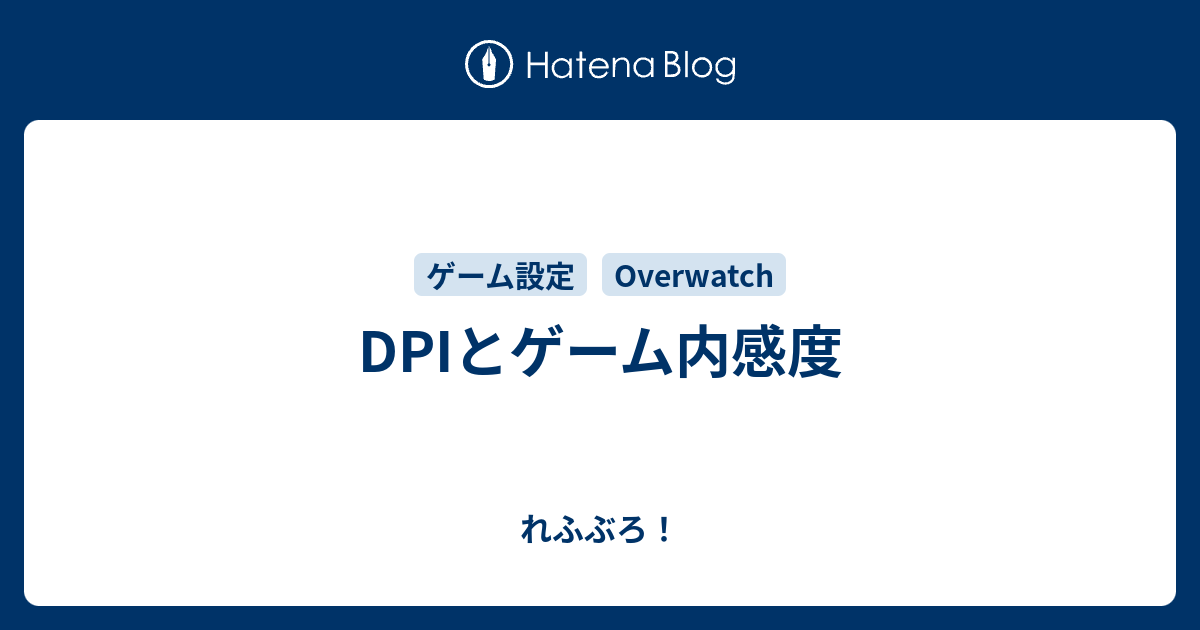 Hatena Blog

ゲーム設定 Overwatch

DPIとゲーム内感度

れふぶろ！